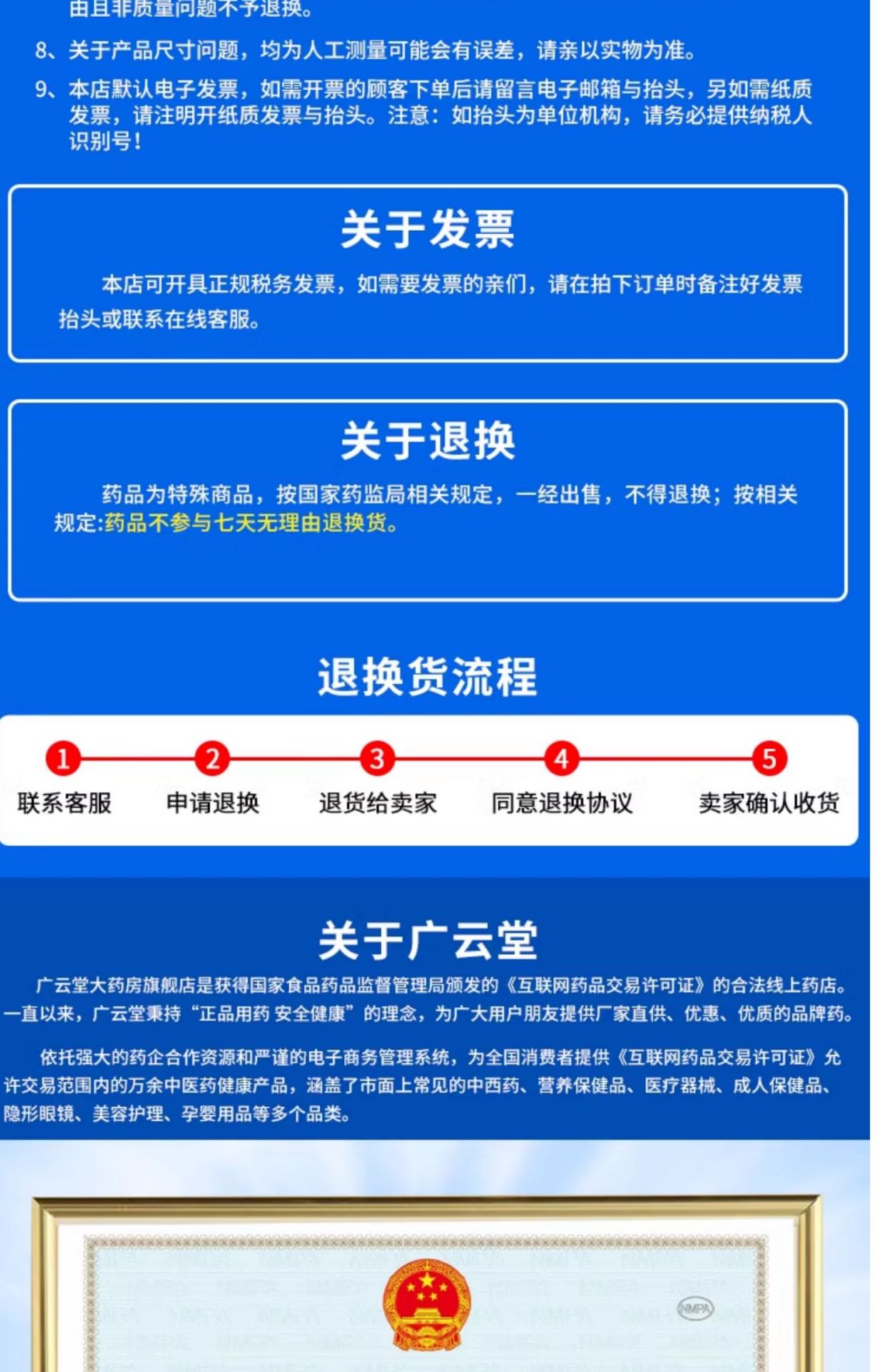 由且非质量问题不予退换。

8、关于产品尺寸问题，均为人工测量可能会有误差，请亲以实物为准。

9、本店默认电子发票，如需开票的顾客下单后请留言电子邮箱与抬头，另如需纸质发票，请注明开纸质发票与抬头。注意：如抬头为单位机构，请务必提供纳税人识别号！

关于发票

本店可开具正规税务发票，如需要发票的亲们，请在拍下订单时备注好发票抬头或联系在线客服。

关于退换

药品为特殊商品，按国家药监局相关规定，一经出售，不得退换；按相关规定:药品不参与七天无理由退换货。

退换货流程

1 联系客服
2 申请退换
3 退货给卖家
4 同意退换协议
5 卖家确认收货

关于广云堂

广云堂大药房旗舰店是获得国家食品药品监督管理局颁发的《互联网药品交易许可证》的合法线上药店。一直以来，广云堂秉持“正品用药 安全健康”的理念，为广大用户朋友提供厂家直供、优惠、优质的品牌药。

依托强大的药企合作资源和严谨的电子商务管理系统，为全国消费者提供《互联网药品交易许可证》允许交易范围内的万余中医药健康产品，涵盖了市面上常见的中西药、营养保健品、医疗器械、成人保健品、隐形眼镜、美容护理、孕婴用品等多个品类。

NMPA